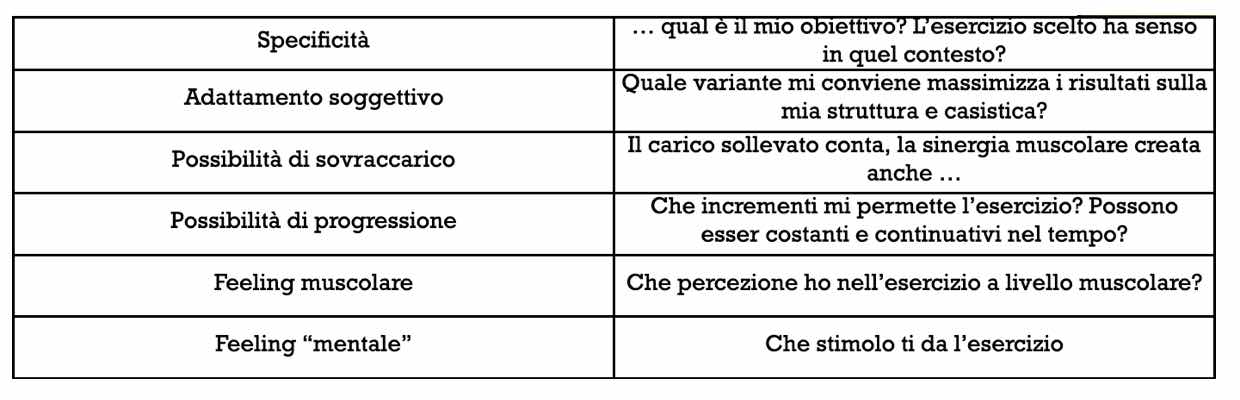 | Specificità | … qual è il mio obiettivo? L'esercizio scelto ha senso in quel contesto? |
|---|---|
| Adattamento soggettivo | Quale variante mi conviene massimizza i risultati sulla mia struttura e casistica? |
| Possibilità di sovraccarico | Il carico sollevato conta, la sinergia muscolare creata anche … |
| Possibilità di progressione | Che incrementi mi permette l'esercizio? Possono esser costanti e continuativi nel tempo? |
| Feeling muscolare | Che percezione ho nell'esercizio a livello muscolare? |
| Feeling "mentale" | Che stimolo ti da l'esercizio |